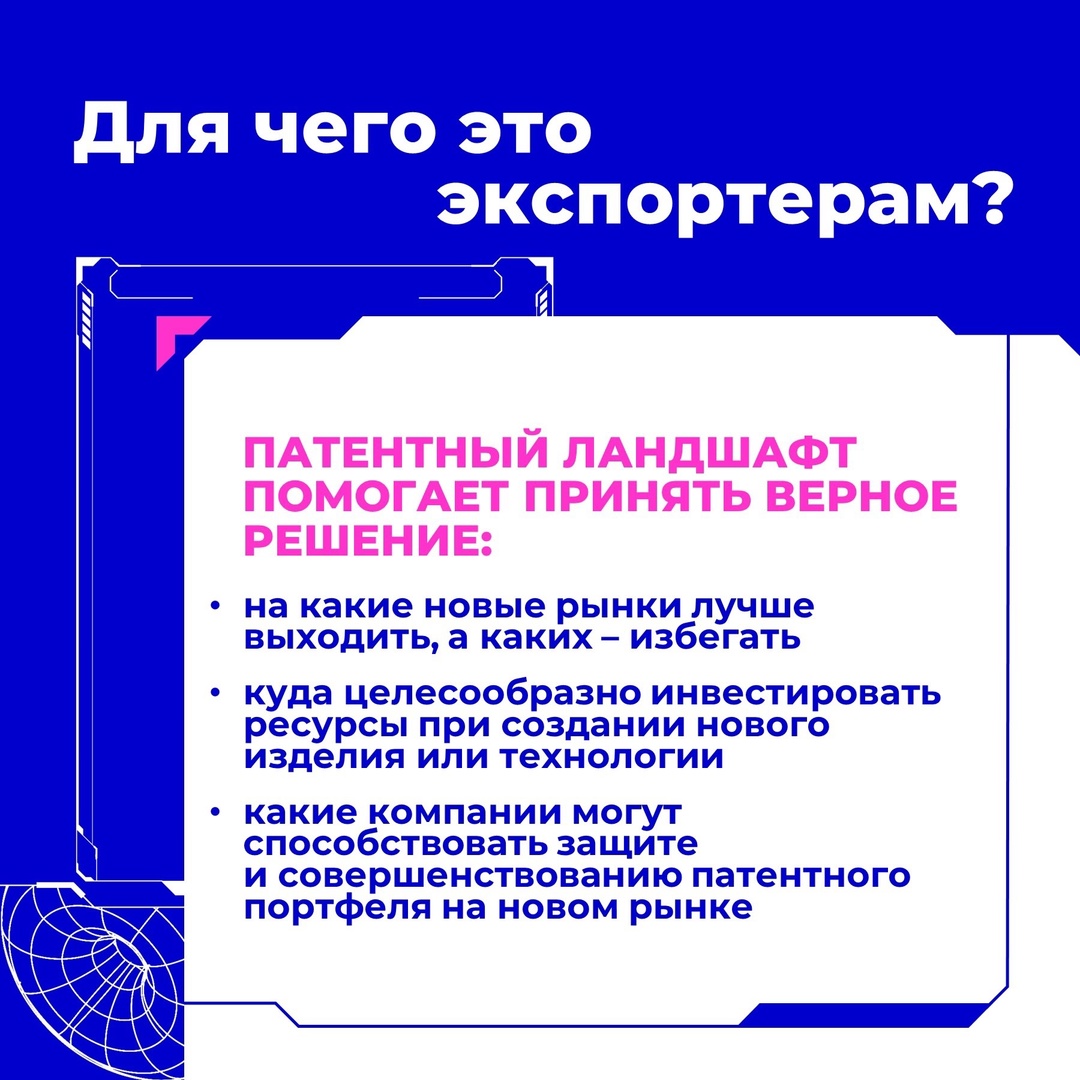 Для чего это экспортерам?

ПАТЕНТНЫЙ ЛАНДШАФТ ПОМОГАЕТ ПРИНЯТЬ ВЕРНОЕ РЕШЕНИЕ:

• на какие новые рынки лучше выходить, а каких – избегать

• куда целесообразно инвестировать ресурсы при создании нового изделия или технологии

• какие компании могут способствовать защите и совершенствованию патентного портфеля на новом рынке